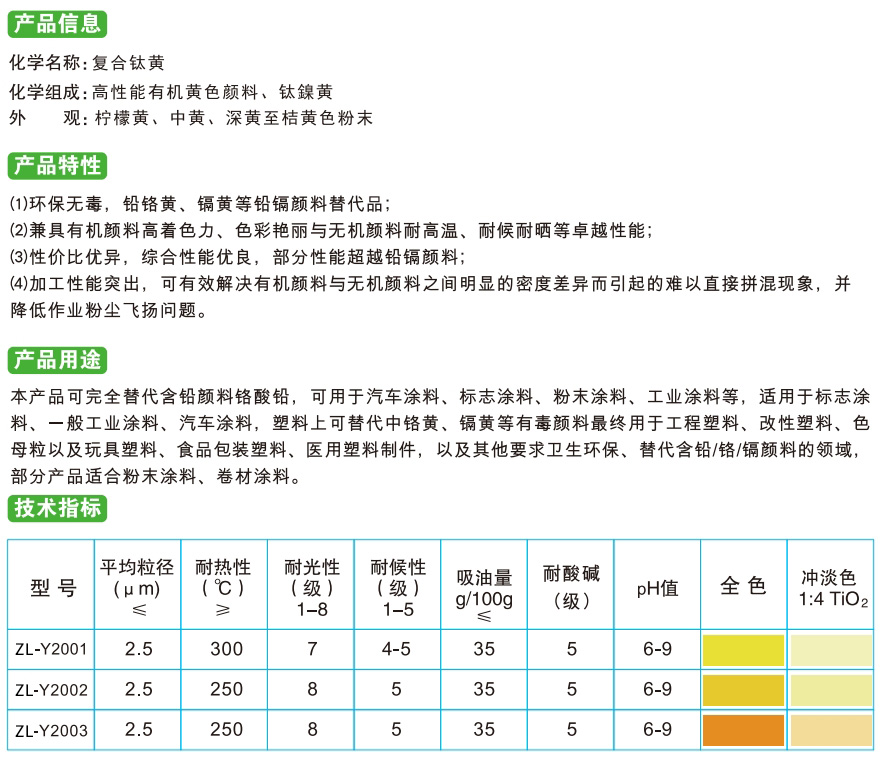 产品信息

化学名称：复合钛黄
化学组成：高性能有机黄色颜料、钛镍黄
外　观：柠檬黄、中黄、深黄至桔黄色粉末

产品特性

⑴环保无毒，铅铬黄、镉黄等铅镉颜料替代品；
⑵兼具有机颜料高着色力、色彩艳丽与无机颜料耐高温、耐候耐晒等卓越性能；
⑶性价比优异，综合性能优良，部分性能超越铅镉颜料；
⑷加工性能突出，可有效解决有机颜料与无机颜料之间明显的密度差异而引起的难以直接拼混现象，并降低作业粉尘飞扬问题。

产品用途

本产品可完全替代含铅颜料铬酸铅，可用于汽车涂料、标志涂料、粉末涂料、工业涂料等，适用于标志涂料、一般工业涂料、汽车涂料，塑料上可替代中铬黄、镉黄等有毒颜料最终用于工程塑料、改性塑料、色母粒以及玩具塑料、食品包装塑料、医用塑料制件，以及其他要求卫生环保、替代含铅/铬/镉颜料的领域，部分产品适合粉末涂料、卷材涂料。

技术指标

| 型 号 | 平均粒径（μm）≤ | 耐热性（℃）≥ | 耐光性（级）1-8 | 耐候性（级）1-5 | 吸油量 g/100g ≤ | 耐酸碱（级） | pH值 | 全 色 | 冲淡色 1:4 $TiO_2$ |
|---|---|---|---|---|---|---|---|---|---|
| ZL-Y2001 | 2.5 | 300 | 7 | 4-5 | 35 | 5 | 6-9 | | |
| ZL-Y2002 | 2.5 | 250 | 8 | 5 | 35 | 5 | 6-9 | | |
| ZL-Y2003 | 2.5 | 250 | 8 | 5 | 35 | 5 | 6-9 | | |